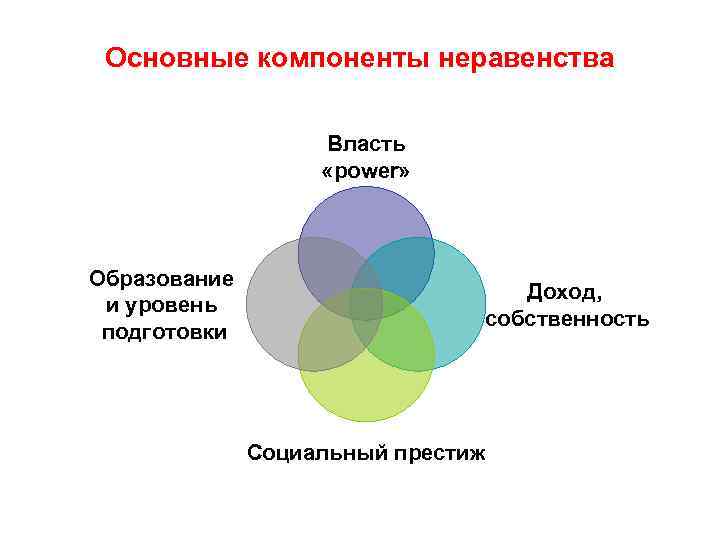 Основные компоненты неравенства

Власть «power»

Образование и уровень подготовки

Доход, собственность

Социальный престиж